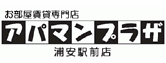 お部屋賃貸専門店
アパマンプラザ
浦安駅前店